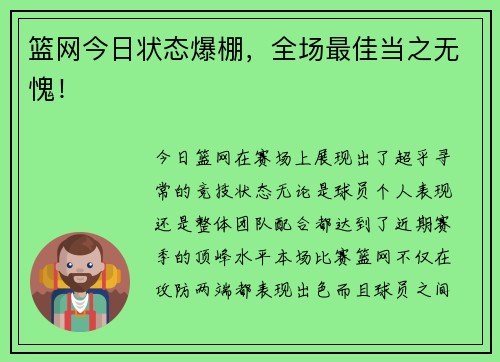 篮网今日状态爆棚，全场最佳当之无愧！

今日篮网在赛场上展现出了超乎寻常的竞技状态无论是球员个人表现还是整体团队配合都达到了近期赛季的顶峰水平本场比赛篮网不仅在攻防两端都表现出色而且球员之间